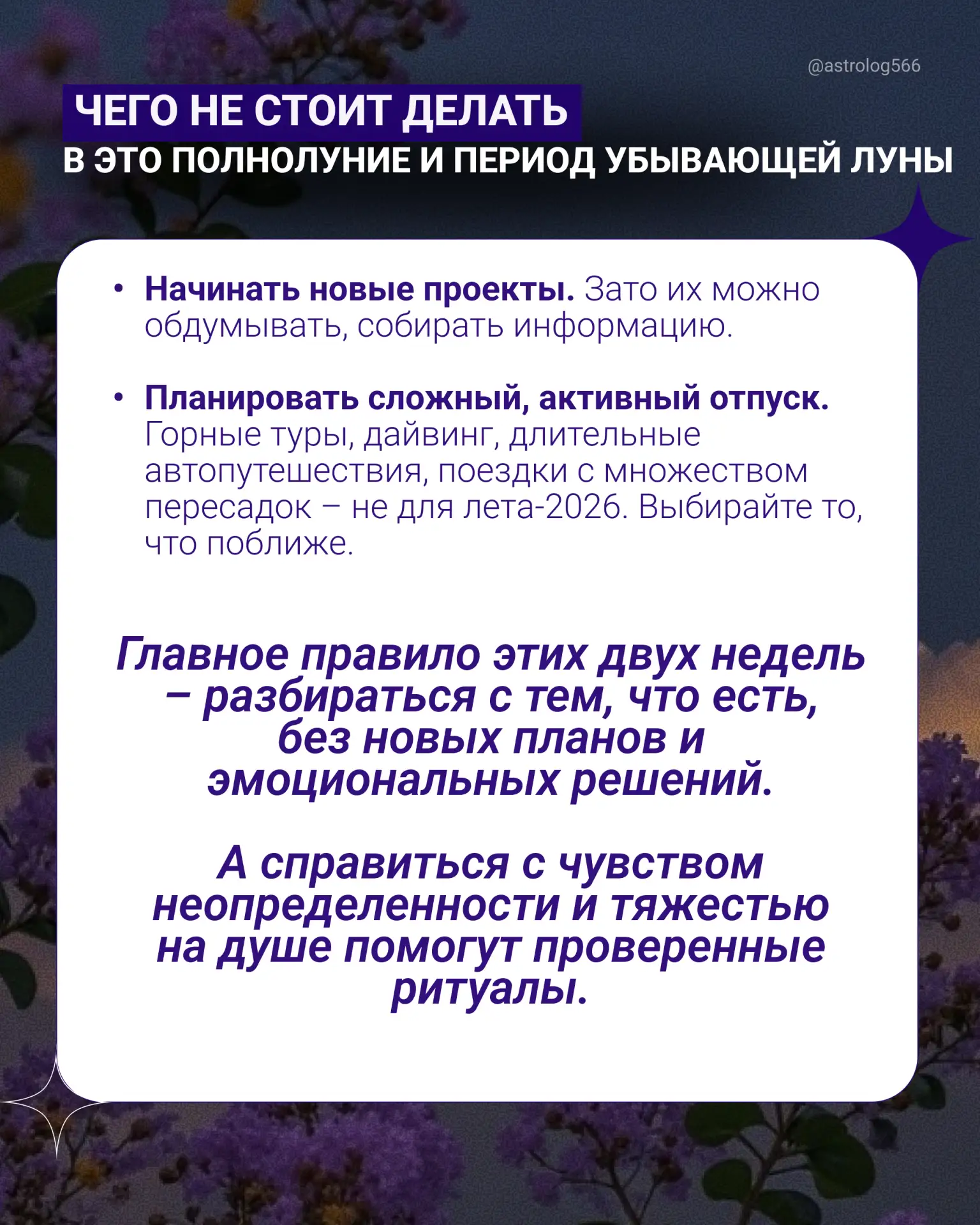 @astrolog566

ЧЕГО НЕ СТОИТ ДЕЛАТЬ
В ЭТО ПОЛНОЛУНИЕ И ПЕРИОД УБЫВАЮЩЕЙ ЛУНЫ

• Начинать новые проекты. Зато их можно обдумывать, собирать информацию.

• Планировать сложный, активный отпуск. Горные туры, дайвинг, длительные автопутешествия, поездки с множеством пересадок – не для лета-2026. Выбирайте то, что поближе.

Главное правило этих двух недель – разбираться с тем, что есть, без новых планов и эмоциональных решений.

А справиться с чувством неопределенности и тяжестью на душе помогут проверенные ритуалы.